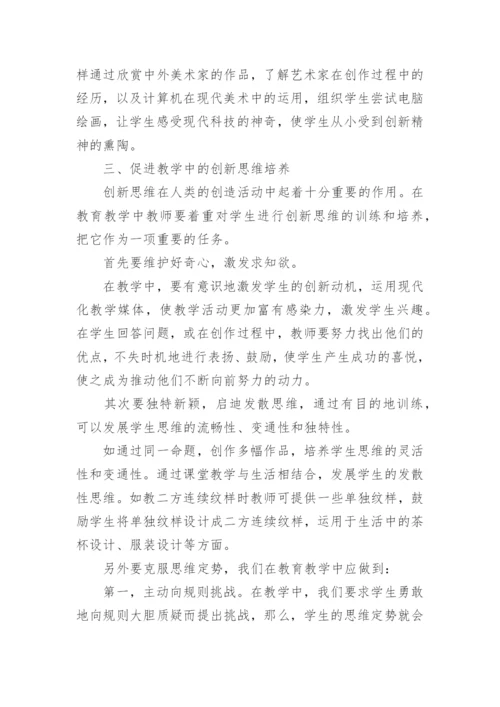 样通过欣赏中外美术家的作品，了解艺术家在创作过程中的经历，以及计算机在现代美术中的运用，组织学生尝试电脑绘画，让学生感受现代科技的神奇，使学生从小受到创新精神的熏陶。

三、促进教学中的创新思维培养

创新思维在人类的创造活动中起着十分重要的作用。在教育教学中教师要着重对学生进行创新思维的训练和培养，把它作为一项重要的任务。

首先要维护好奇心，激发求知欲。

在教学中，要有意识地激发学生的创新动机，运用现代化教学媒体，使教学活动更加富有感染力，激发学生兴趣。在学生回答问题，或在创作过程中，教师要努力找出他们的优点，不失时机地进行表扬、鼓励，使学生产生成功的喜悦，使之成为推动他们不断向前努力的动力。

其次要独特新颖，启迪发散思维，通过有目的地训练，可以发展学生思维的流畅性、变通性和独特性。

如通过同一命题，创作多幅作品，培养学生思维的灵活性和变通性。通过课堂教学与生活相结合，发展学生的发散性思维。如教二方连续纹样时教师可提供一些单独纹样，鼓励学生将单独纹样设计成二方连续纹样，运用于生活中的茶杯设计、服装设计等方面。

另外要克服思维定势，我们在教育教学中应做到：

第一，主动向规则挑战。在教学中，我们要求学生勇敢地向规则大胆质疑而提出挑战，那么，学生的思维定势就会